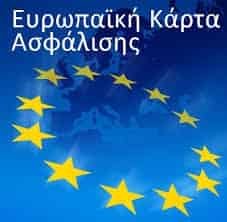 Ευρωπαϊκή Κάρτα Ασφάλισης